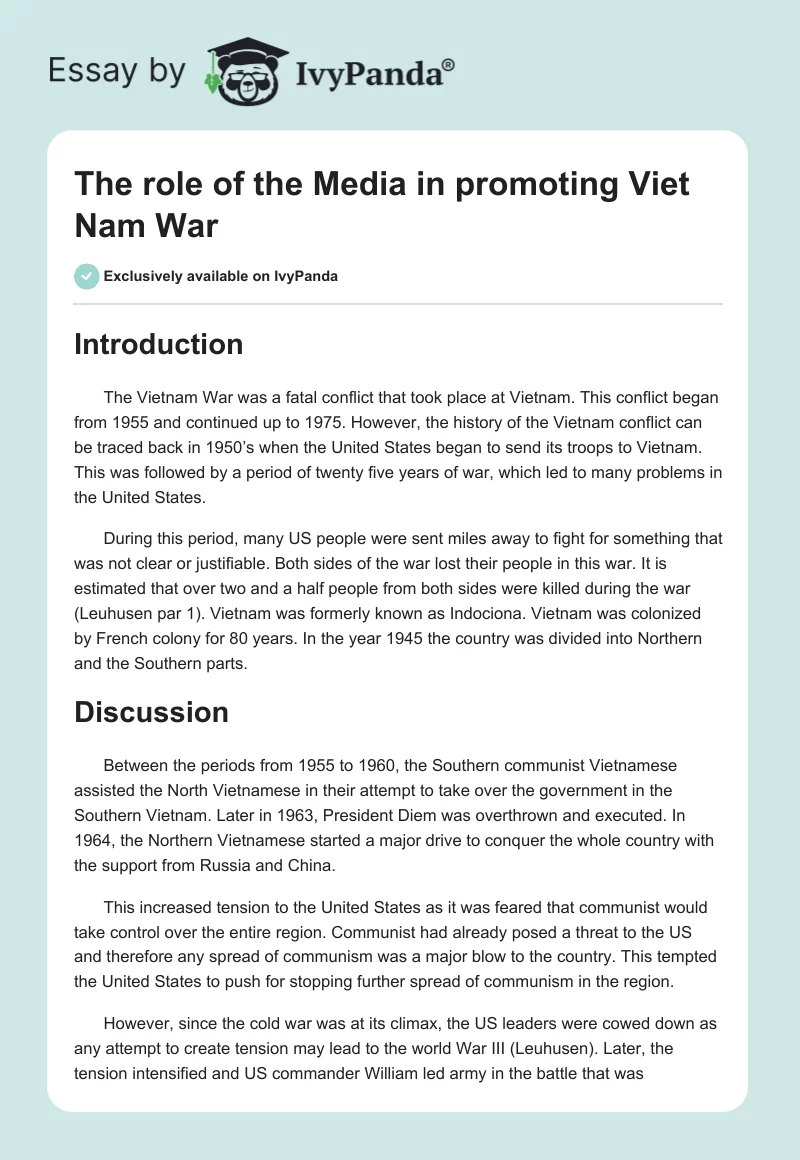 Essay by IvyPanda®

The role of the Media in promoting Viet Nam War

Exclusively available on IvyPanda

Introduction

The Vietnam War was a fatal conflict that took place at Vietnam. This conflict began from 1955 and continued up to 1975. However, the history of the Vietnam conflict can be traced back in 1950's when the United States began to send its troops to Vietnam. This was followed by a period of twenty five years of war, which led to many problems in the United States.

During this period, many US people were sent miles away to fight for something that was not clear or justifiable. Both sides of the war lost their people in this war. It is estimated that over two and a half people from both sides were killed during the war (Leuhusen par 1). Vietnam was formerly known as Indociona. Vietnam was colonized by French colony for 80 years. In the year 1945 the country was divided into Northern and the Southern parts.

Discussion

Between the periods from 1955 to 1960, the Southern communist Vietnamese assisted the North Vietnamese in their attempt to take over the government in the Southern Vietnam. Later in 1963, President Diem was overthrown and executed. In 1964, the Northern Vietnamese started a major drive to conquer the whole country with the support from Russia and China.

This increased tension to the United States as it was feared that communist would take control over the entire region. Communist had already posed a threat to the US and therefore any spread of communism was a major blow to the country. This tempted the United States to push for stopping further spread of communism in the region.

However, since the cold war was at its climax, the US leaders were cowed down as any attempt to create tension may lead to the world War III (Leuhusen). Later, the tension intensified and US commander William led army in the battle that was